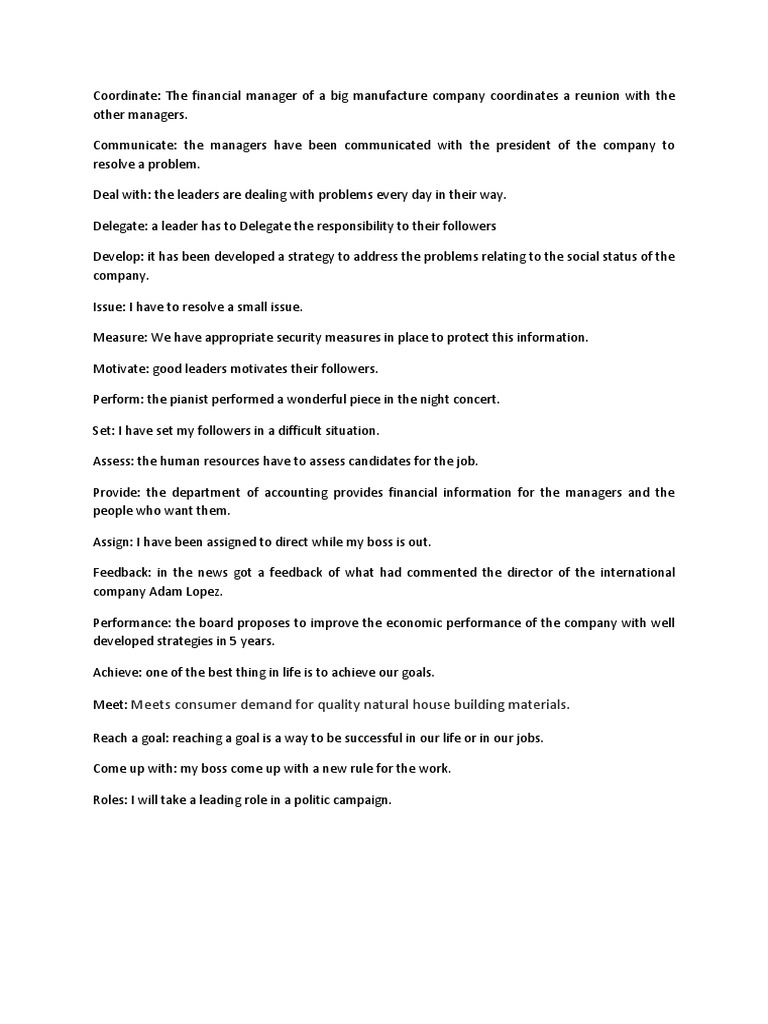 Coordinate: The financial manager of a big manufacture company coordinates a reunion with the other managers.

Communicate: the managers have been communicated with the president of the company to resolve a problem.

Deal with: the leaders are dealing with problems every day in their way.

Delegate: a leader has to Delegate the responsibility to their followers

Develop: it has been developed a strategy to address the problems relating to the social status of the company.

Issue: I have to resolve a small issue.

Measure: We have appropriate security measures in place to protect this information.

Motivate: good leaders motivates their followers.

Perform: the pianist performed a wonderful piece in the night concert.

Set: I have set my followers in a difficult situation.

Assess: the human resources have to assess candidates for the job.

Provide: the department of accounting provides financial information for the managers and the people who want them.

Assign: I have been assigned to direct while my boss is out.

Feedback: in the news got a feedback of what had commented the director of the international company Adam Lopez.

Performance: the board proposes to improve the economic performance of the company with well developed strategies in 5 years.

Achieve: one of the best thing in life is to achieve our goals.

Meet: Meets consumer demand for quality natural house building materials.

Reach a goal: reaching a goal is a way to be successful in our life or in our jobs.

Come up with: my boss come up with a new rule for the work.

Roles: I will take a leading role in a politic campaign.